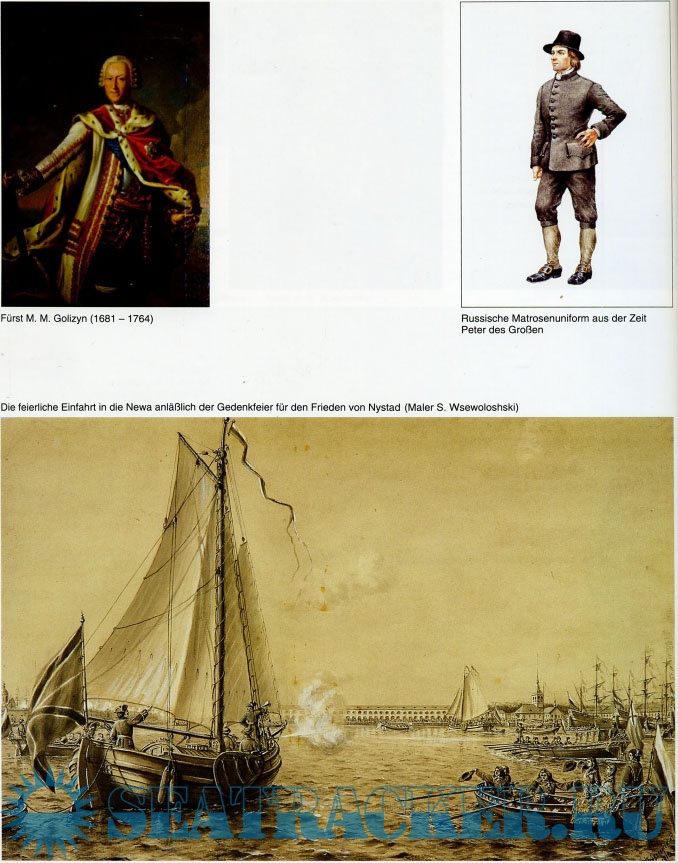 Fürst M. M. Golizyn (1681 – 1764)

Russische Matrosenuniform aus der Zeit Peter des Großen

Die feierliche Einfahrt in die Newa anläßlich der Gedenkfeier für den Frieden von Nystad (Maler S. Wsewoloshski)

SEATRACKER.RU